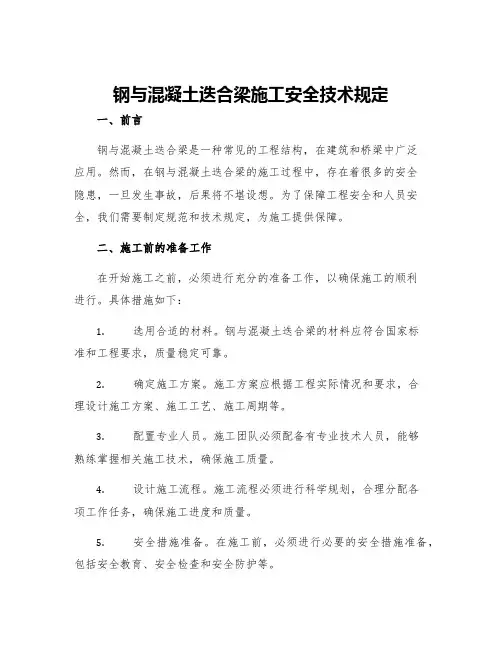 钢与混凝土迭合梁施工安全技术规定

一、前言

钢与混凝土迭合梁是一种常见的工程结构，在建筑和桥梁中广泛应用。然而，在钢与混凝土迭合梁的施工过程中，存在着很多的安全隐患，一旦发生事故，后果将不堪设想。为了保障工程安全和人员安全，我们需要制定规范和技术规定，为施工提供保障。

二、施工前的准备工作

在开始施工之前，必须进行充分的准备工作，以确保施工的顺利进行。具体措施如下：

1. 选用合适的材料。钢与混凝土迭合梁的材料应符合国家标准和工程要求，质量稳定可靠。

2. 确定施工方案。施工方案应根据工程实际情况和要求，合理设计施工方案、施工工艺、施工周期等。

3. 配置专业人员。施工团队必须配备有专业技术人员，能够熟练掌握相关施工技术，确保施工质量。

4. 设计施工流程。施工流程必须进行科学规划，合理分配各项工作任务，确保施工进度和质量。

5. 安全措施准备。在施工前，必须进行必要的安全措施准备，包括安全教育、安全检查和安全防护等。